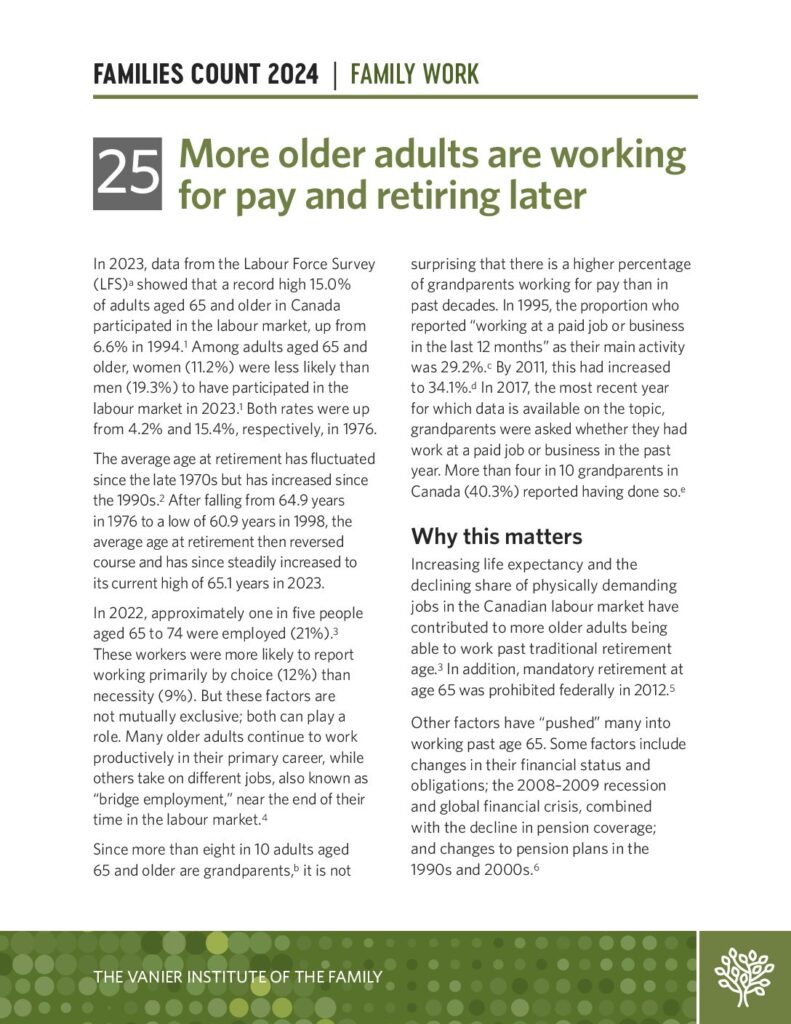 FAMILIES COUNT 2024 | FAMILY WORK

25 More older adults are working for pay and retiring later

In 2023, data from the Labour Force Survey (LFS)$^a$ showed that a record high 15.0% of adults aged 65 and older in Canada participated in the labour market, up from 6.6% in 1994.$^1$ Among adults aged 65 and older, women (11.2%) were less likely than men (19.3%) to have participated in the labour market in 2023.$^1$ Both rates were up from 4.2% and 15.4%, respectively, in 1976.

The average age at retirement has fluctuated since the late 1970s but has increased since the 1990s.$^2$ After falling from 64.9 years in 1976 to a low of 60.9 years in 1998, the average age at retirement then reversed course and has since steadily increased to its current high of 65.1 years in 2023.

In 2022, approximately one in five people aged 65 to 74 were employed (21%).$^3$ These workers were more likely to report working primarily by choice (12%) than necessity (9%). But these factors are not mutually exclusive; both can play a role. Many older adults continue to work productively in their primary career, while others take on different jobs, also known as "bridge employment," near the end of their time in the labour market.$^4$

Since more than eight in 10 adults aged 65 and older are grandparents,$^b$ it is not surprising that there is a higher percentage of grandparents working for pay than in past decades. In 1995, the proportion who reported "working at a paid job or business in the last 12 months" as their main activity was 29.2%.$^c$ By 2011, this had increased to 34.1%.$^d$ In 2017, the most recent year for which data is available on the topic, grandparents were asked whether they had work at a paid job or business in the past year. More than four in 10 grandparents in Canada (40.3%) reported having done so.$^e$

Why this matters

Increasing life expectancy and the declining share of physically demanding jobs in the Canadian labour market have contributed to more older adults being able to work past traditional retirement age.$^3$ In addition, mandatory retirement at age 65 was prohibited federally in 2012.$^5$

Other factors have "pushed" many into working past age 65. Some factors include changes in their financial status and obligations; the 2008–2009 recession and global financial crisis, combined with the decline in pension coverage; and changes to pension plans in the 1990s and 2000s.$^6$

THE VANIER INSTITUTE OF THE FAMILY